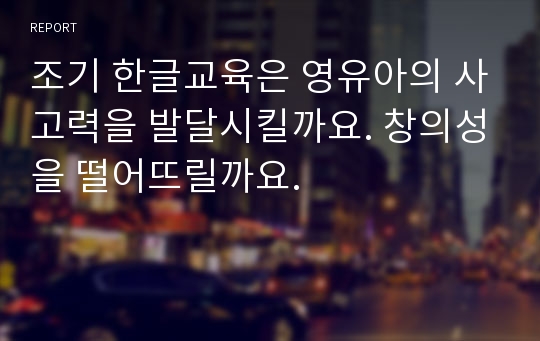 REPORT

조기 한글교육은 영유아의 사고력을 발달시킬까요. 창의성을 떨어뜨릴까요.